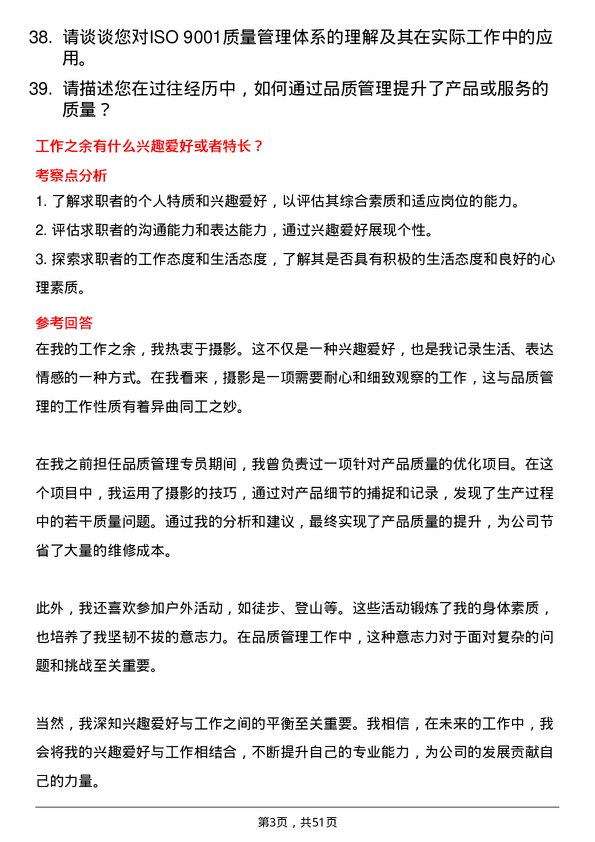 38. 请谈谈您对ISO 9001质量管理体系的理解及其在实际工作中的应用。

39. 请描述您在过往经历中，如何通过品质管理提升了产品或服务的质量？

工作之余有什么兴趣爱好或者特长？

考察点分析

1. 了解求职者的个人特质和兴趣爱好，以评估其综合素质和适应岗位的能力。

2. 评估求职者的沟通能力和表达能力，通过兴趣爱好展现个性。

3. 探索求职者的工作态度和生活态度，了解其是否具有积极的生活态度和良好的心理素质。

参考回答

在我的工作之余，我热衷于摄影。这不仅是一种兴趣爱好，也是我记录生活、表达情感的一种方式。在我看来，摄影是一项需要耐心和细致观察的工作，这与品质管理的工作性质有着异曲同工之妙。

在我之前担任品质管理专员期间，我曾负责过一项针对产品质量的优化项目。在这个项目中，我运用了摄影的技巧，通过对产品细节的捕捉和记录，发现了生产过程中的若干质量问题。通过我的分析和建议，最终实现了产品质量的提升，为公司节省了大量的维修成本。

此外，我还喜欢参加户外活动，如徒步、登山等。这些活动锻炼了我的身体素质，也培养了我坚韧不拔的意志力。在品质管理工作中，这种意志力对于面对复杂的问题和挑战至关重要。

当然，我深知兴趣爱好与工作之间的平衡至关重要。我相信，在未来的工作中，我会将我的兴趣爱好与工作相结合，不断提升自己的专业能力，为公司的发展贡献自己的力量。

第3页，共51页